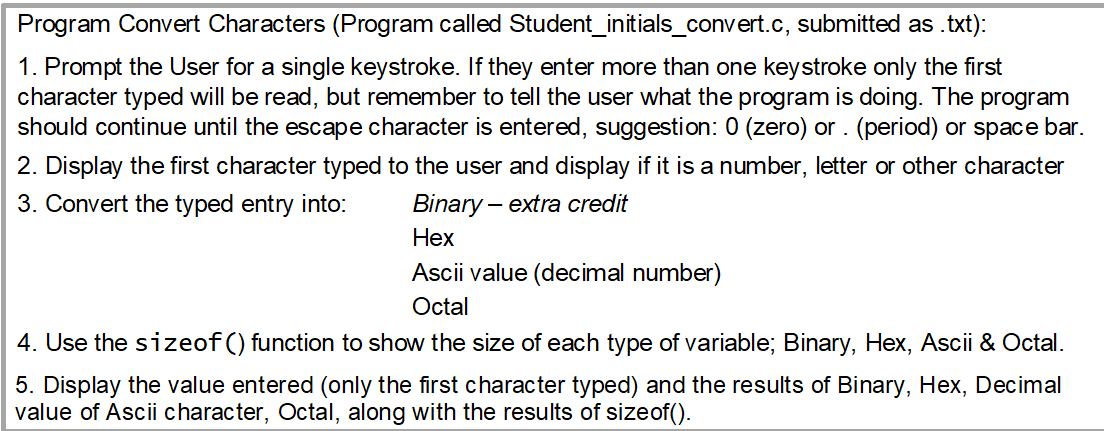 Program Convert Characters (Program called Student_initials_convert.c, submitted as .txt):

1. Prompt the User for a single keystroke. If they enter more than one keystroke only the first character typed will be read, but remember to tell the user what the program is doing. The program should continue until the escape character is entered, suggestion: 0 (zero) or . (period) or space bar.

2. Display the first character typed to the user and display if it is a number, letter or other character

3. Convert the typed entry into: Binary – extra credit
Hex
Ascii value (decimal number)
Octal

4. Use the sizeof() function to show the size of each type of variable; Binary, Hex, Ascii & Octal.

5. Display the value entered (only the first character typed) and the results of Binary, Hex, Decimal value of Ascii character, Octal, along with the results of sizeof().